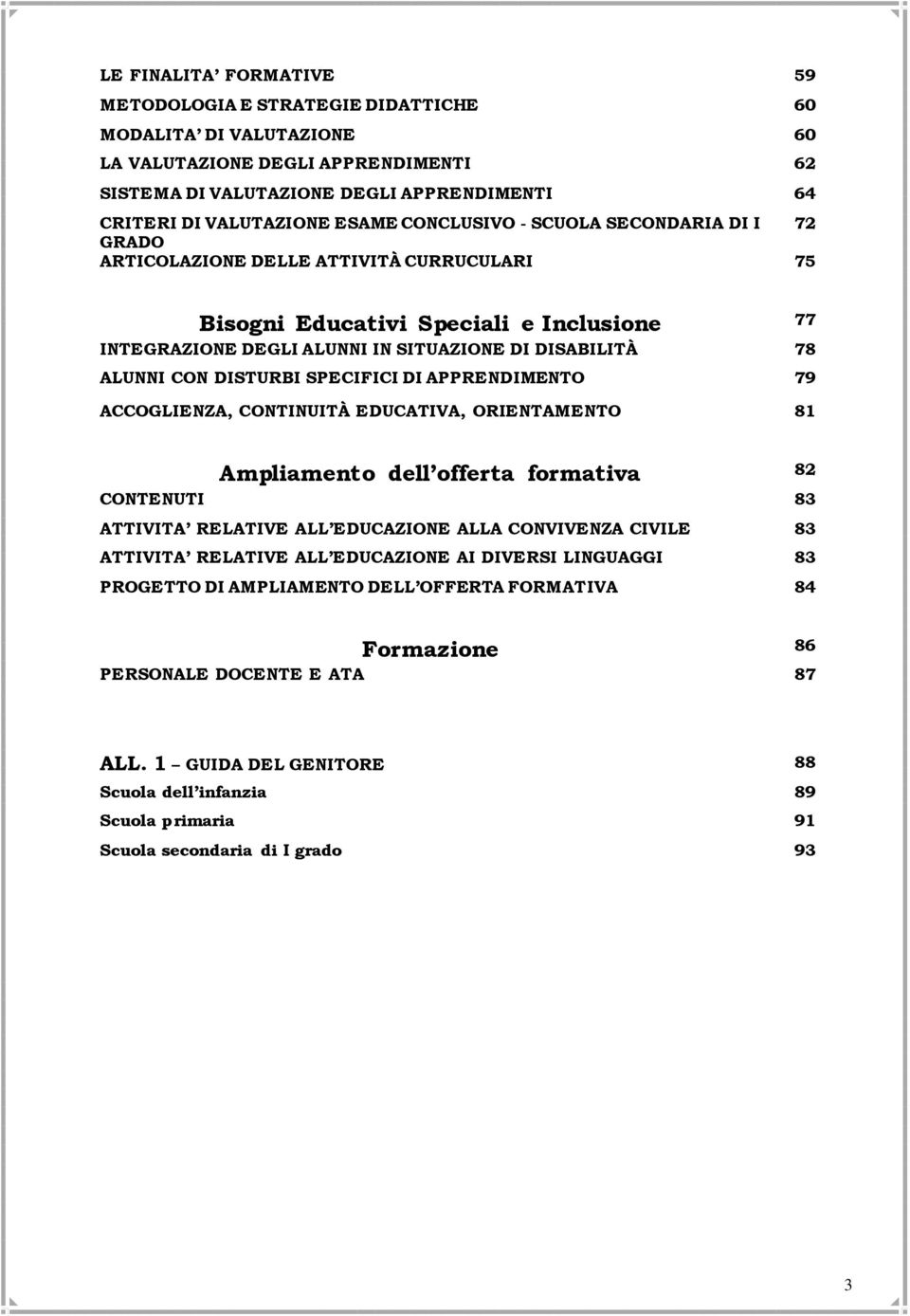 LE FINALITA' FORMATIVE 59
METODOLOGIA E STRATEGIE DIDATTICHE 60
MODALITA' DI VALUTAZIONE 60
LA VALUTAZIONE DEGLI APPRENDIMENTI 62
SISTEMA DI VALUTAZIONE DEGLI APPRENDIMENTI 64
CRITERI DI VALUTAZIONE ESAME CONCLUSIVO - SCUOLA SECONDARIA DI I GRADO 72
ARTICOLAZIONE DELLE ATTIVITÀ CURRUCULARI 75

Bisogni Educativi Speciali e Inclusione 77
INTEGRAZIONE DEGLI ALUNNI IN SITUAZIONE DI DISABILITÀ 78
ALUNNI CON DISTURBI SPECIFICI DI APPRENDIMENTO 79
ACCOGLIENZA, CONTINUITÀ EDUCATIVA, ORIENTAMENTO 81

Ampliamento dell'offerta formativa 82
CONTENUTI 83
ATTIVITA' RELATIVE ALL'EDUCAZIONE ALLA CONVIVENZA CIVILE 83
ATTIVITA' RELATIVE ALL'EDUCAZIONE AI DIVERSI LINGUAGGI 83
PROGETTO DI AMPLIAMENTO DELL'OFFERTA FORMATIVA 84

Formazione 86
PERSONALE DOCENTE E ATA 87

ALL. 1 – GUIDA DEL GENITORE 88
Scuola dell'infanzia 89
Scuola primaria 91
Scuola secondaria di I grado 93

3